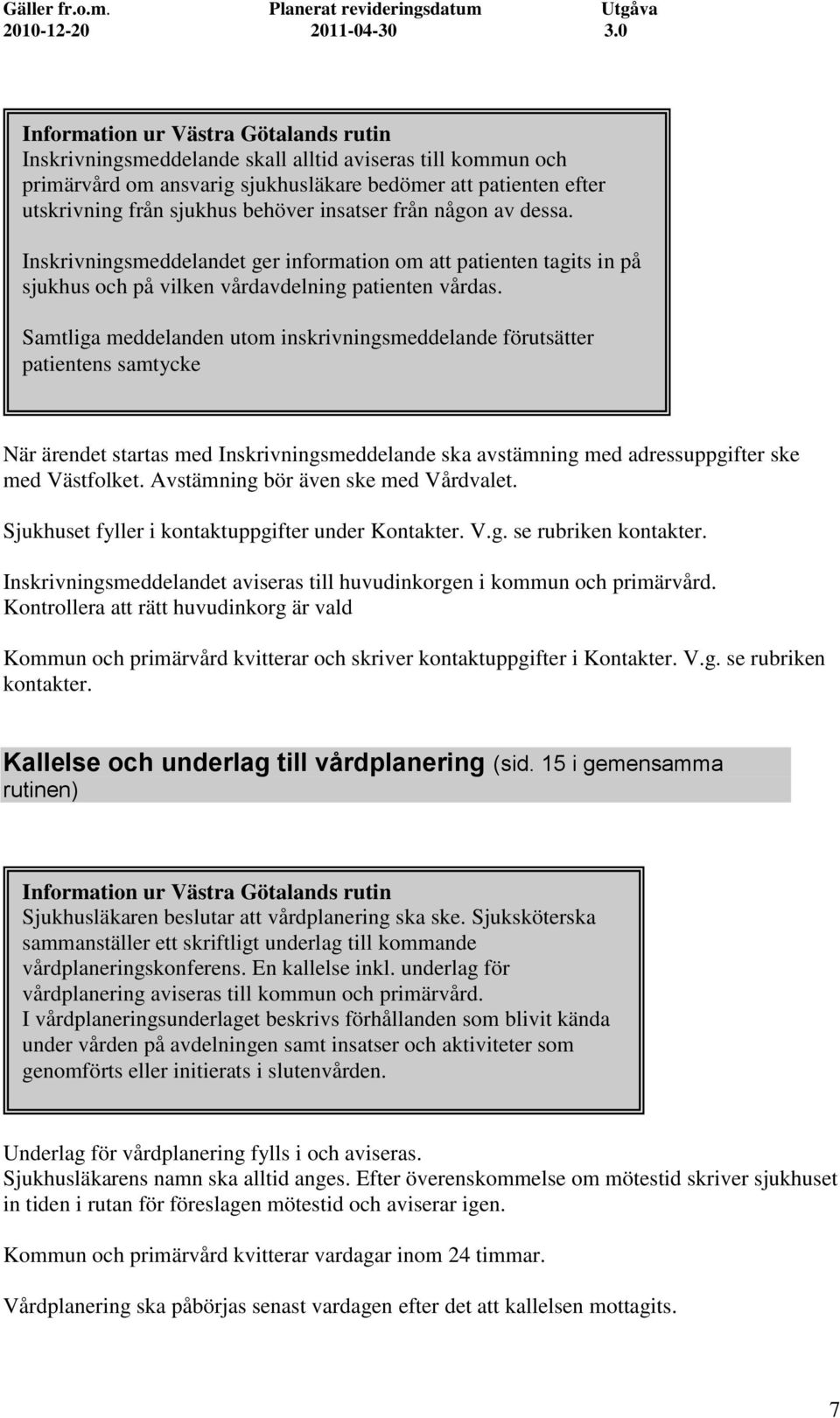 | Gäller fr.o.m. | Planerat revideringsdatum | Utgåva |
|---|---|---|
| 2010-12-20 | 2011-04-30 | 3.0 |

Information ur Västra Götalands rutin
Inskrivningsmeddelande skall alltid aviseras till kommun och primärvård om ansvarig sjukhusläkare bedömer att patienten efter utskrivning från sjukhus behöver insatser från någon av dessa.

Inskrivningsmeddelandet ger information om att patienten tagits in på sjukhus och på vilken vårdavdelning patienten vårdas.

Samtliga meddelanden utom inskrivningsmeddelande förutsätter patientens samtycke

När ärendet startas med Inskrivningsmeddelande ska avstämning med adressuppgifter ske med Västfolket. Avstämning bör även ske med Vårdvalet.

Sjukhuset fyller i kontaktuppgifter under Kontakter. V.g. se rubriken kontakter.

Inskrivningsmeddelandet aviseras till huvudinkorgen i kommun och primärvård. Kontrollera att rätt huvudinkorg är vald

Kommun och primärvård kvitterar och skriver kontaktuppgifter i Kontakter. V.g. se rubriken kontakter.

Kallelse och underlag till vårdplanering (sid. 15 i gemensamma rutinen)

Information ur Västra Götalands rutin
Sjukhusläkaren beslutar att vårdplanering ska ske. Sjuksköterska sammanställer ett skriftligt underlag till kommande vårdplaneringskonferens. En kallelse inkl. underlag för vårdplanering aviseras till kommun och primärvård.
I vårdplaneringsunderlaget beskrivs förhållanden som blivit kända under vården på avdelningen samt insatser och aktiviteter som genomförts eller initierats i slutenvården.

Underlag för vårdplanering fylls i och aviseras.
Sjukhusläkarens namn ska alltid anges. Efter överenskommelse om mötestid skriver sjukhuset in tiden i rutan för föreslagen mötestid och aviserar igen.

Kommun och primärvård kvitterar vardagar inom 24 timmar.

Vårdplanering ska påbörjas senast vardagen efter det att kallelsen mottagits.

7